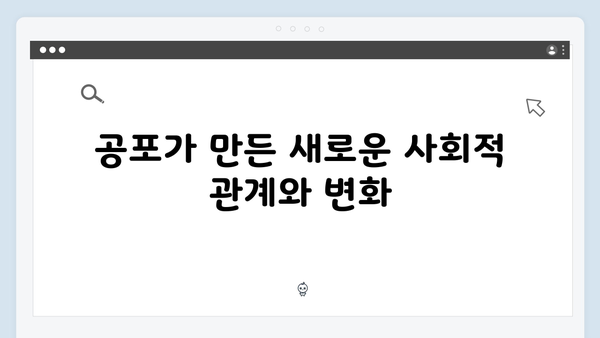 공포가 만든 새로운 사회적 관계와 변화